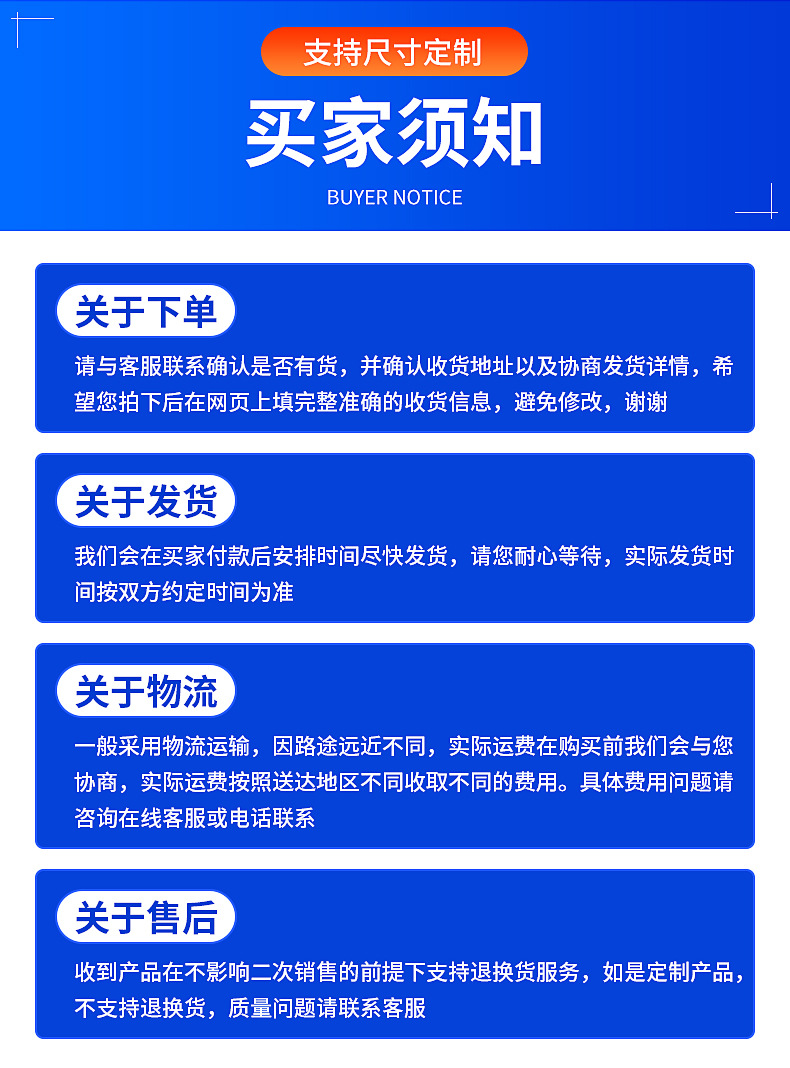 支持尺寸定制

买家须知

BUYER NOTICE

关于下单

请与客服联系确认是否有货，并确认收货地址以及协商发货详情，希望您拍下后在网页上填完整准确的收货信息，避免修改，谢谢

关于发货

我们会在买家付款后安排时间尽快发货，请您耐心等待，实际发货时间按双方约定时间为准

关于物流

一般采用物流运输，因路途远近不同，实际运费在购买前我们会与您协商，实际运费按照送达地区不同收取不同的费用。具体费用问题请咨询在线客服或电话联系

关于售后

收到产品在不影响二次销售的前提下支持退换货服务，如是定制产品，不支持退换货，质量问题请联系客服